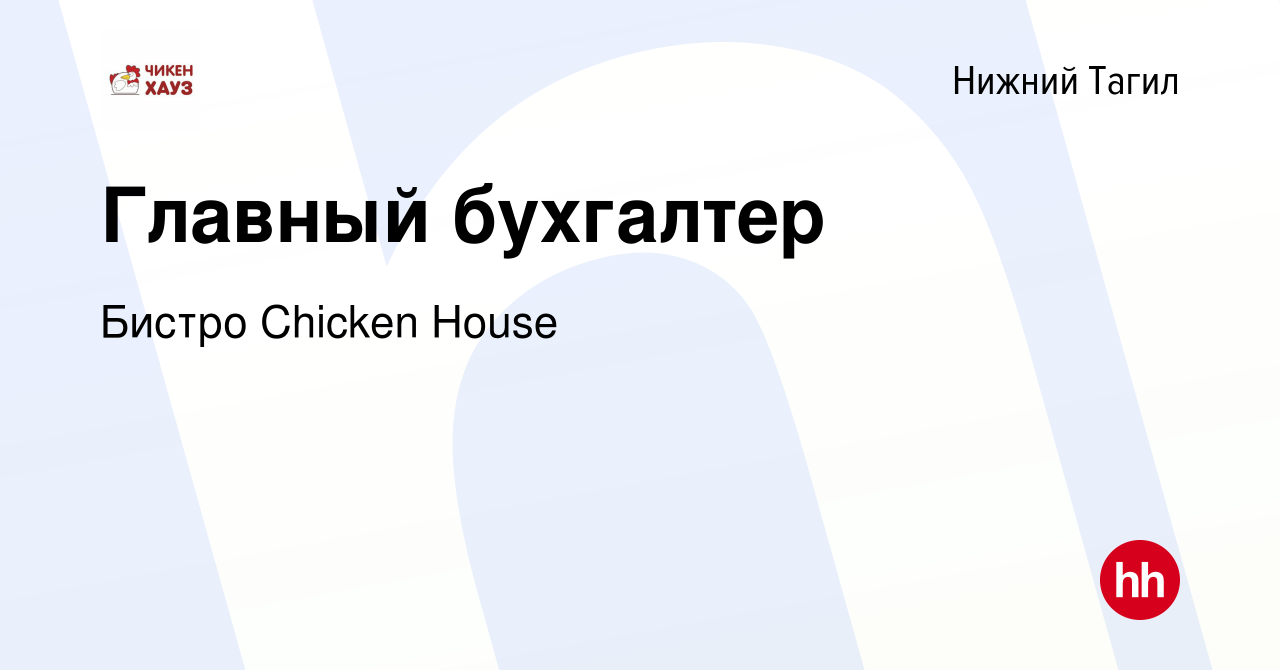 ЧИКЕН ХАУЗ

Нижний Тагил

Главный бухгалтер

Бистро Chicken House

hh